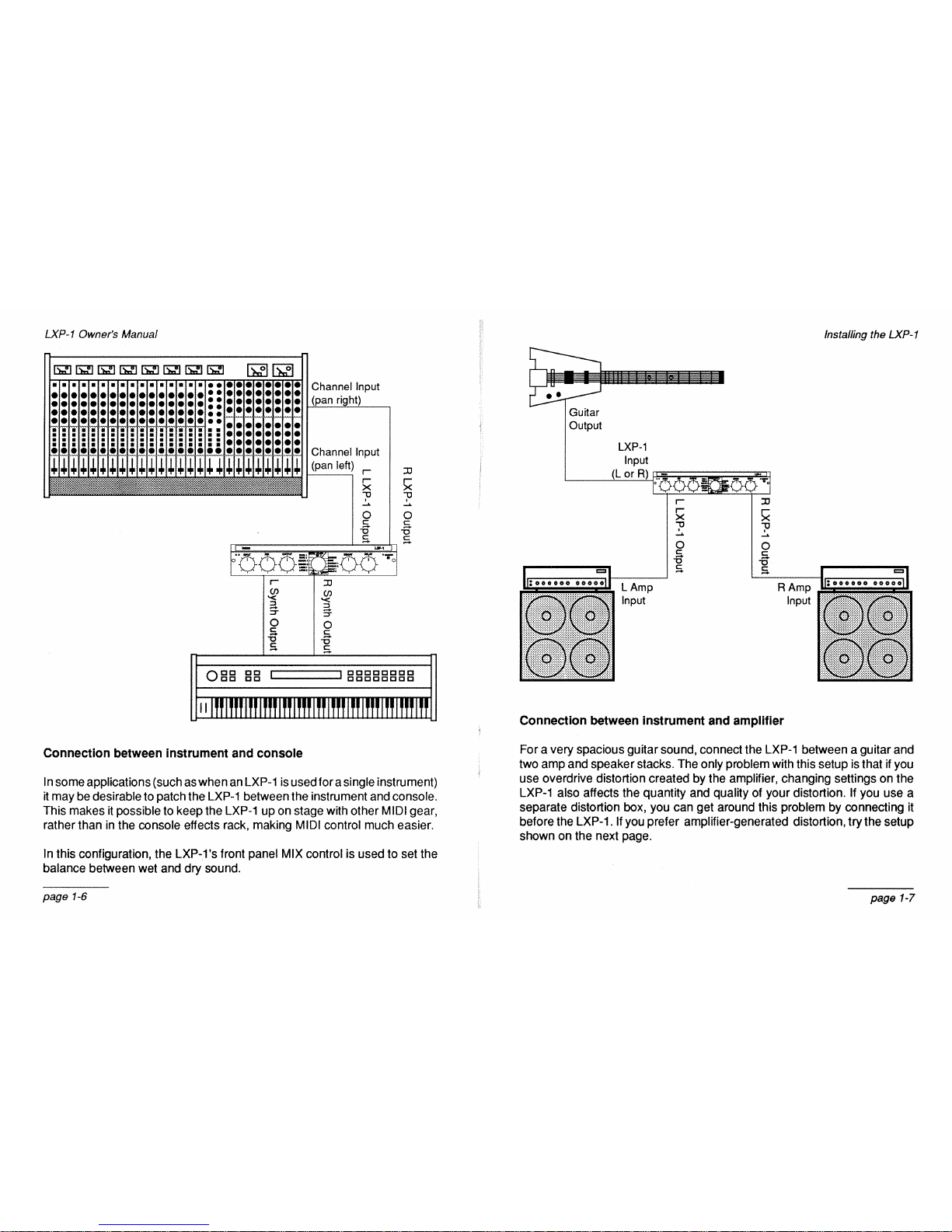 LXP-1 Owner's Manual

Channel Input (pan right)

Channel Input (pan left)

L LXP-1 Output

R LXP-1 Output

L Synth Output

R Synth Output

Connection between instrument and console

In some applications (such as when an LXP-1 is used for a single instrument) it may be desirable to patch the LXP-1 between the instrument and console. This makes it possible to keep the LXP-1 up on stage with other MIDI gear, rather than in the console effects rack, making MIDI control much easier.

In this configuration, the LXP-1's front panel MIX control is used to set the balance between wet and dry sound.

page 1-6

Installing the LXP-1

Guitar Output

LXP-1 Input (L or R)

L LXP-1 Output

R LXP-1 Output

L Amp Input

R Amp Input

Connection between instrument and amplifier

For a very spacious guitar sound, connect the LXP-1 between a guitar and two amp and speaker stacks. The only problem with this setup is that if you use overdrive distortion created by the amplifier, changing settings on the LXP-1 also affects the quantity and quality of your distortion. If you use a separate distortion box, you can get around this problem by connecting it before the LXP-1. If you prefer amplifier-generated distortion, try the setup shown on the next page.

page 1-7